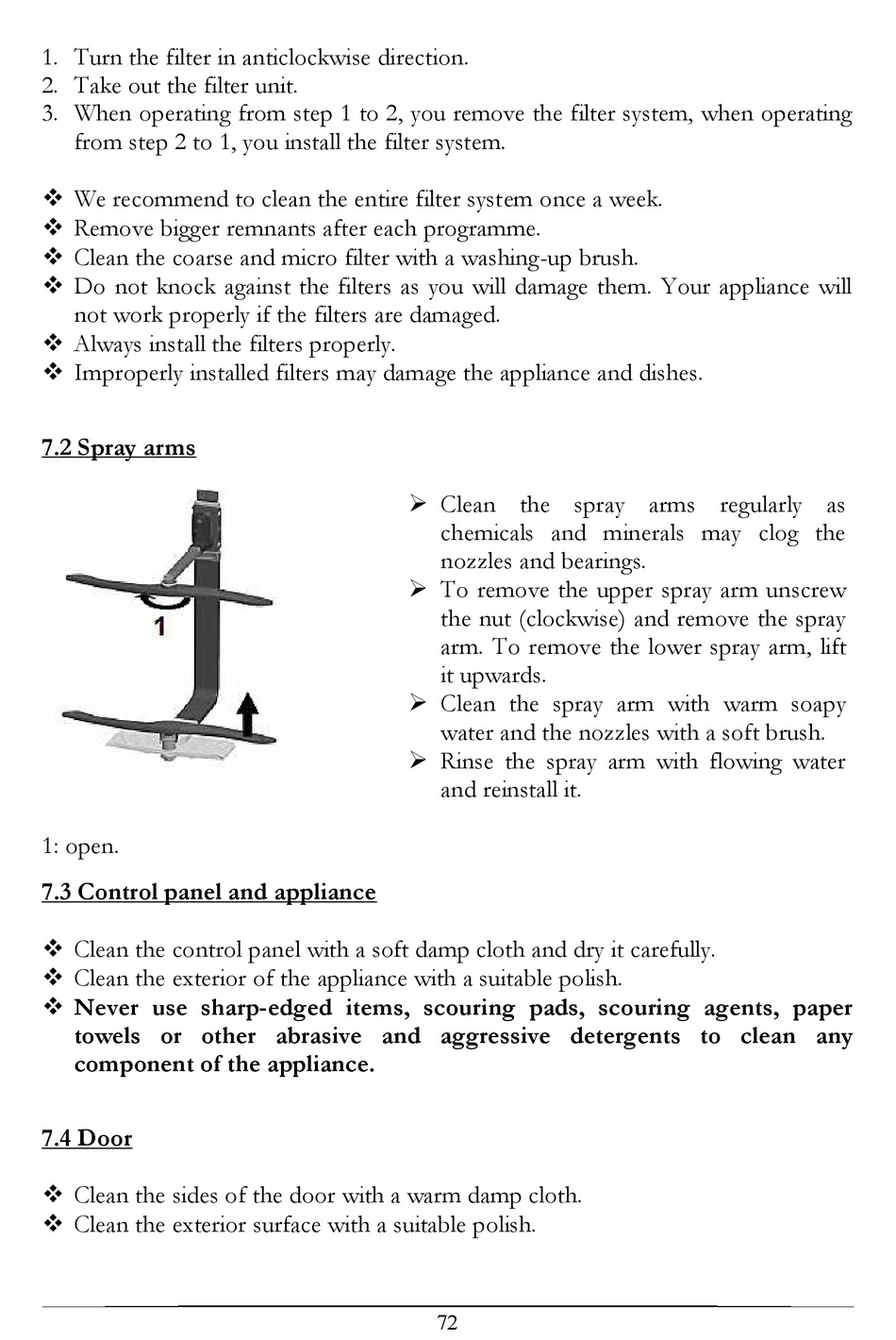 1. Turn the filter in anticlockwise direction.
2. Take out the filter unit.
3. When operating from step 1 to 2, you remove the filter system, when operating from step 2 to 1, you install the filter system.

❖ We recommend to clean the entire filter system once a week.
❖ Remove bigger remnants after each programme.
❖ Clean the coarse and micro filter with a washing-up brush.
❖ Do not knock against the filters as you will damage them. Your appliance will not work properly if the filters are damaged.
❖ Always install the filters properly.
❖ Improperly installed filters may damage the appliance and dishes.

7.2 Spray arms

1

➢ Clean the spray arms regularly as chemicals and minerals may clog the nozzles and bearings.
➢ To remove the upper spray arm unscrew the nut (clockwise) and remove the spray arm. To remove the lower spray arm, lift it upwards.
➢ Clean the spray arm with warm soapy water and the nozzles with a soft brush.
➢ Rinse the spray arm with flowing water and reinstall it.

1: open.

7.3 Control panel and appliance

❖ Clean the control panel with a soft damp cloth and dry it carefully.
❖ Clean the exterior of the appliance with a suitable polish.
❖ Never use sharp-edged items, scouring pads, scouring agents, paper towels or other abrasive and aggressive detergents to clean any component of the appliance.

7.4 Door

❖ Clean the sides of the door with a warm damp cloth.
❖ Clean the exterior surface with a suitable polish.

72